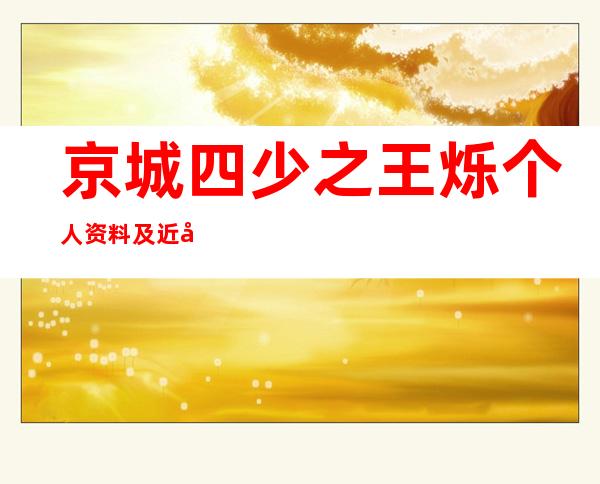 京城四少之王烁个人资料及近å